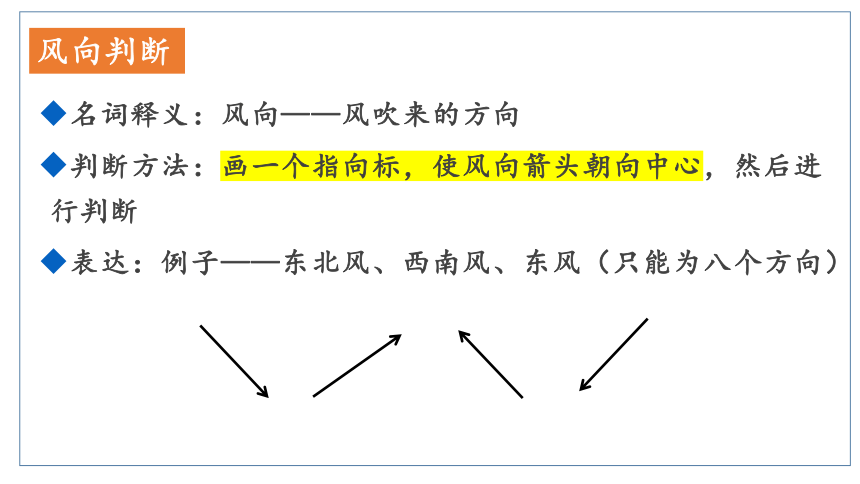 风向判断

◆名词释义：风向——风吹来的方向

◆判断方法：画一个指向标，使风向箭头朝向中心，然后进行判断

◆表达：例子——东北风、西南风、东风（只能为八个方向）